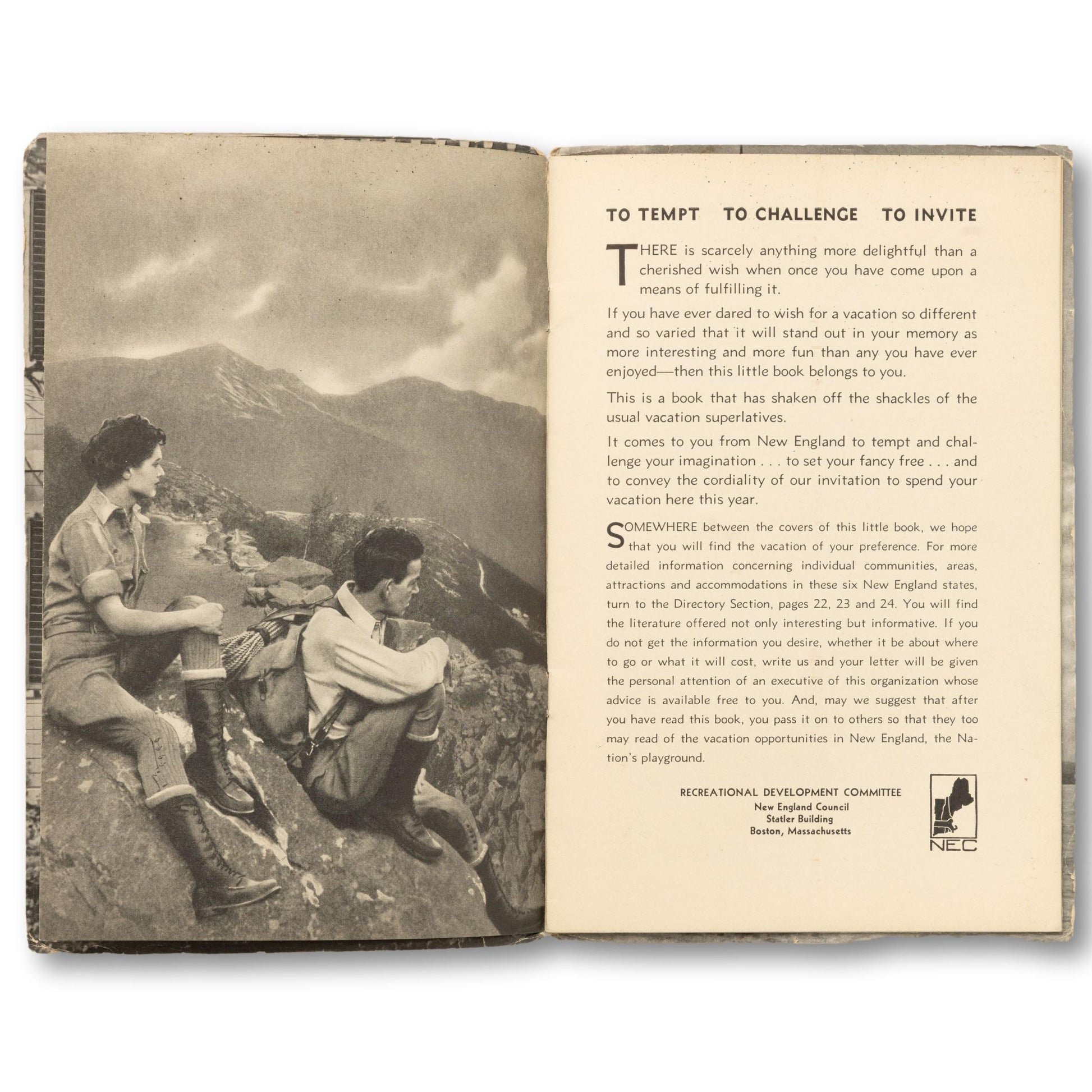 TO TEMPT TO CHALLENGE TO INVITE

THERE is scarcely anything more delightful than a cherished wish when once you have come upon a means of fulfilling it.

If you have ever dared to wish for a vacation so different and so varied that it will stand out in your memory as more interesting and more fun than any you have ever enjoyed—then this little book belongs to you.

This is a book that has shaken off the shackles of the usual vacation superlatives.

It comes to you from New England to tempt and challenge your imagination . . . to set your fancy free . . . and to convey the cordiality of our invitation to spend your vacation here this year.

SOMEWHERE between the covers of this little book, we hope that you will find the vacation of your preference. For more detailed information concerning individual communities, areas, attractions and accommodations in these six New England states, turn to the Directory Section, pages 22, 23 and 24. You will find the literature offered not only interesting but informative. If you do not get the information you desire, whether it be about where to go or what it will cost, write us and your letter will be given the personal attention of an executive of this organization whose advice is available free to you. And, may we suggest that after you have read this book, you pass it on to others so that they too may read of the vacation opportunities in New England, the Nation's playground.

RECREATIONAL DEVELOPMENT COMMITTEE
New England Council
Statler Building
Boston, Massachusetts

NEC